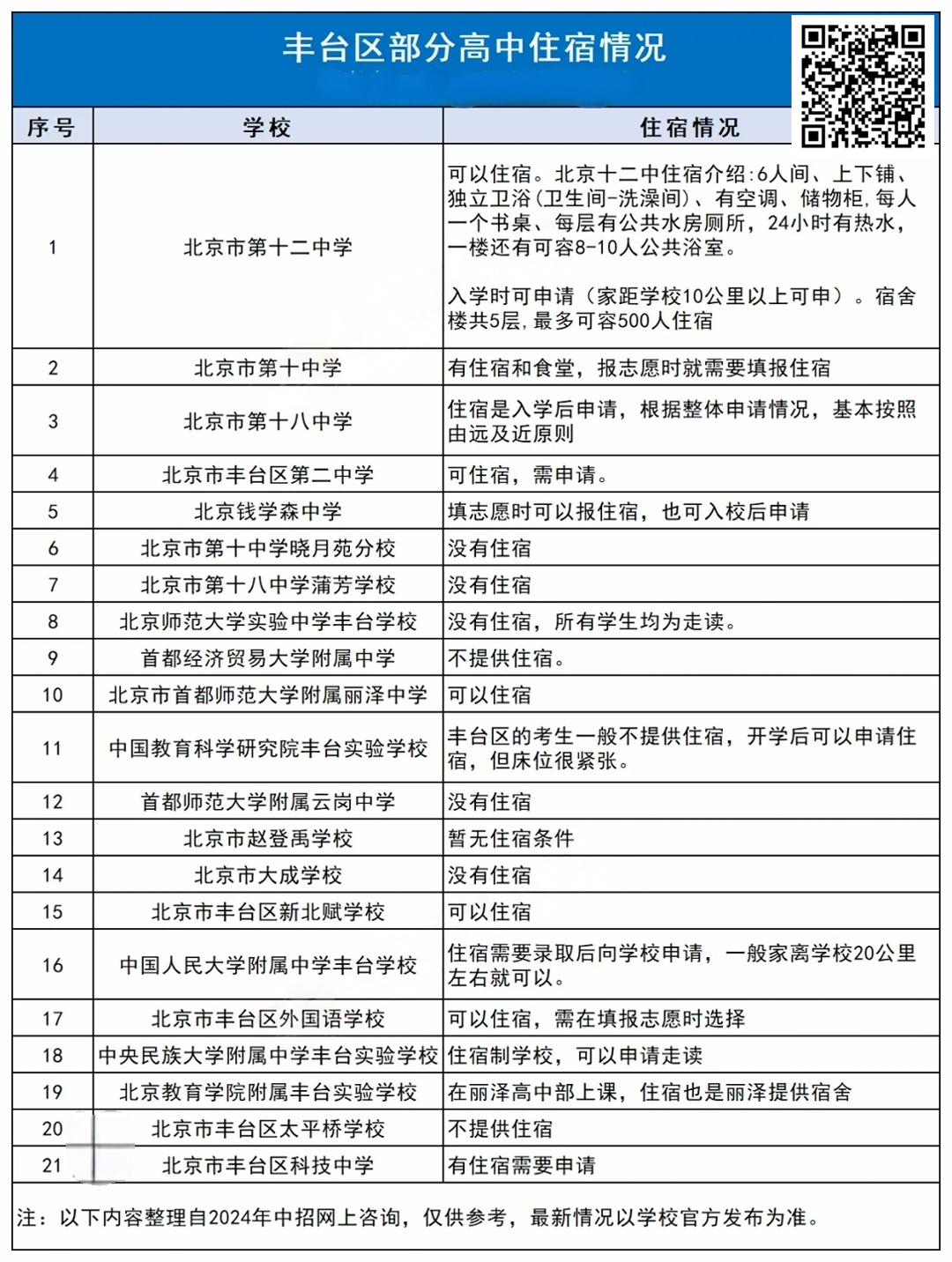 丰台区部分高中住宿情况

| 序号 | 学校 | 住宿情况 |
|---|---|---|
| 1 | 北京市第十二中学 | 可以住宿。北京十二中住宿介绍:6人间、上下铺、独立卫浴(卫生间-洗澡间)、有空调、储物柜,每人一个书桌、每层有公共水房厕所，24小时有热水，一楼还有可容8-10人公共浴室。 入学时可申请（家距学校10公里以上可申）。宿舍楼共5层,最多可容500人住宿 |
| 2 | 北京市第十中学 | 有住宿和食堂，报志愿时就需要填报住宿 |
| 3 | 北京市第十八中学 | 住宿是入学后申请，根据整体申请情况，基本按照由远及近原则 |
| 4 | 北京市丰台区第二中学 | 可住宿，需申请。 |
| 5 | 北京钱学森中学 | 填志愿时可以报住宿，也可入校后申请 |
| 6 | 北京市第十中学晓月苑分校 | 没有住宿 |
| 7 | 北京市第十八中学蒲芳学校 | 没有住宿 |
| 8 | 北京师范大学实验中学丰台学校 | 没有住宿，所有学生均为走读。 |
| 9 | 首都经济贸易大学附属中学 | 不提供住宿。 |
| 10 | 北京市首都师范大学附属丽泽中学 | 可以住宿 |
| 11 | 中国教育科学研究院丰台实验学校 | 丰台区的考生一般不提供住宿，开学后可以申请住宿，但床位很紧张。 |
| 12 | 首都师范大学附属云岗中学 | 没有住宿 |
| 13 | 北京市赵登禹学校 | 暂无住宿条件 |
| 14 | 北京市大成学校 | 没有住宿 |
| 15 | 北京市丰台区新北赋学校 | 可以住宿 |
| 16 | 中国人民大学附属中学丰台学校 | 住宿需要录取后向学校申请，一般家离学校20公里左右就可以。 |
| 17 | 北京市丰台区外国语学校 | 可以住宿，需在填报志愿时选择 |
| 18 | 中央民族大学附属中学丰台实验学校 | 住宿制学校，可以申请走读 |
| 19 | 北京教育学院附属丰台实验学校 | 在丽泽高中部上课，住宿也是丽泽提供宿舍 |
| 20 | 北京市丰台区太平桥学校 | 不提供住宿 |
| 21 | 北京市丰台区科技中学 | 有住宿需要申请 |

注：以下内容整理自2024年中招网上咨询，仅供参考，最新情况以学校官方发布为准。